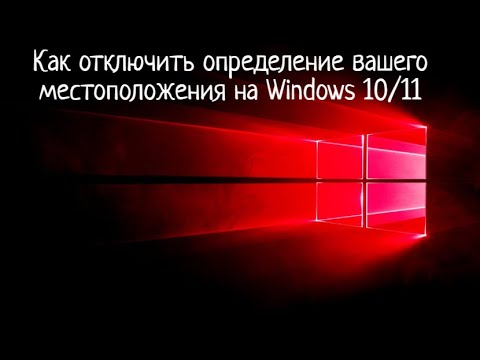 Как отключить определение вашего местоположения на Windows 10/11